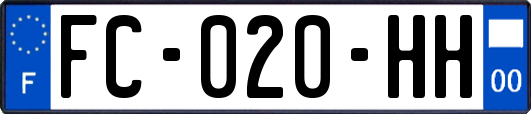 F

FC-020-HH

00